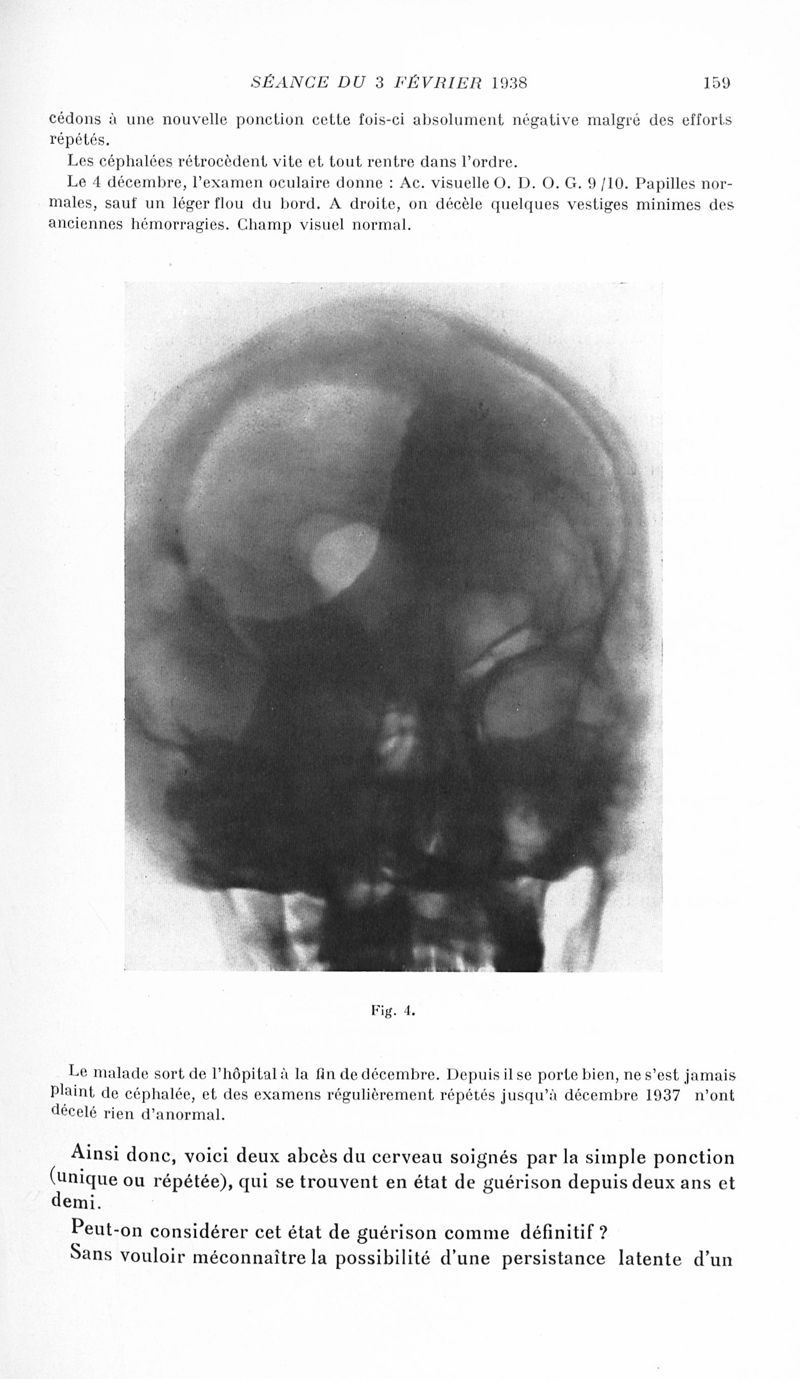 SÉANCE DU 3 FÉVRIER 1938 159

cédons à une nouvelle ponction cette fois-ci absolument négative malgré des efforts répétés.

Les céphalées rétrocèdent vite et tout rentre dans l'ordre.

Le 4 décembre, l'examen oculaire donne : Ac. visuelle O. D. O. G. 9/10. Papilles normales, sauf un léger flou du bord. A droite, on décèle quelques vestiges minimes des anciennes hémorragies. Champ visuel normal.

Fig. 4.

Le malade sort de l'hôpital à la fin de décembre. Depuis il se porte bien, ne s'est jamais plaint de céphalée, et des examens régulièrement répétés jusqu'à décembre 1937 n'ont décelé rien d'anormal.

Ainsi donc, voici deux abcès du cerveau soignés par la simple ponction (unique ou répétée), qui se trouvent en état de guérison depuis deux ans et demi.

Peut-on considérer cet état de guérison comme définitif ?

Sans vouloir méconnaître la possibilité d'une persistance latente d'un